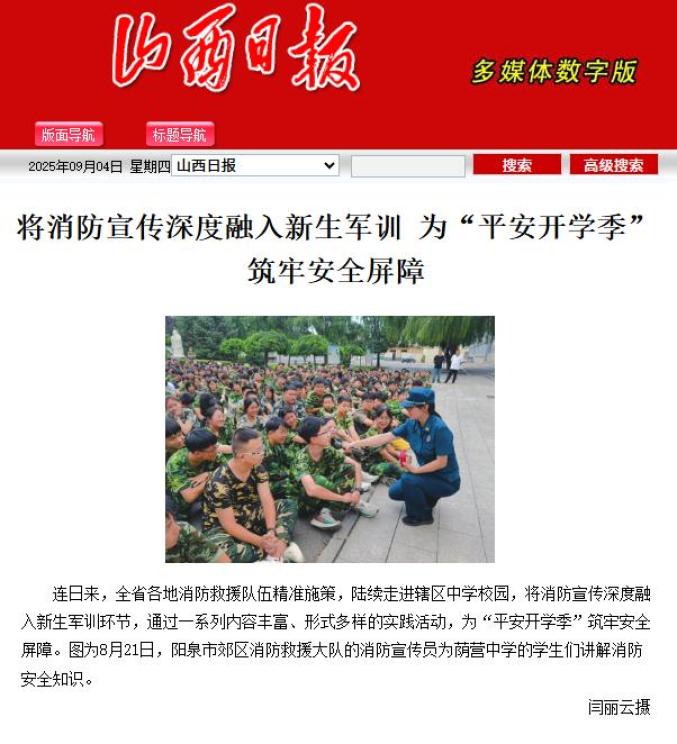 山西日报

多媒体数字版

版面导航 标题导航

2025年09月04日 星期四 山西日报

搜索 高级搜索

将消防宣传深度融入新生军训 为“平安开学季”筑牢安全屏障

连日来，全省各地消防救援队伍精准施策，陆续走进辖区中学校园，将消防宣传深度融入新生军训环节，通过一系列内容丰富、形式多样的实践活动，为“平安开学季”筑牢安全屏障。图为8月21日，阳泉市郊区消防救援大队的消防宣传员为荫营中学的学生们讲解消防安全知识。

闫丽云摄